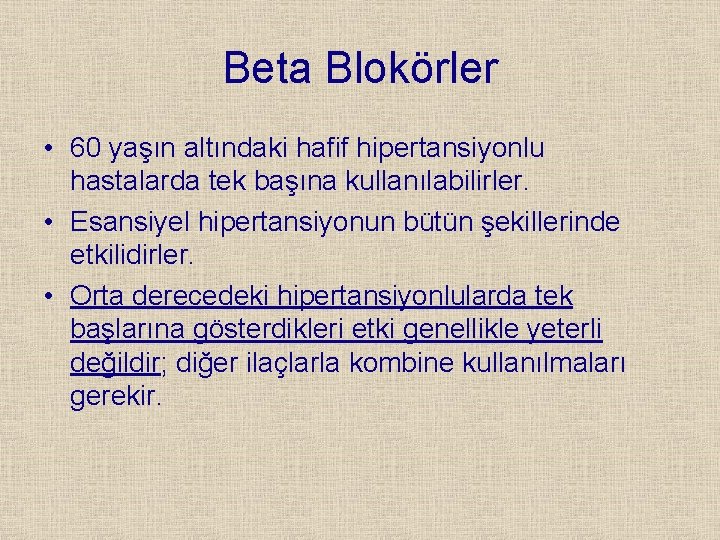 Beta Blokörler

• 60 yaşın altındaki hafif hipertansiyonlu hastalarda tek başına kullanılabilirler.
• Esansiyel hipertansiyonun bütün şekillerinde etkilidirler.
• Orta derecedeki hipertansiyonlularda tek başlarına gösterdikleri etki genellikle yeterli değildir; diğer ilaçlarla kombine kullanılmaları gerekir.